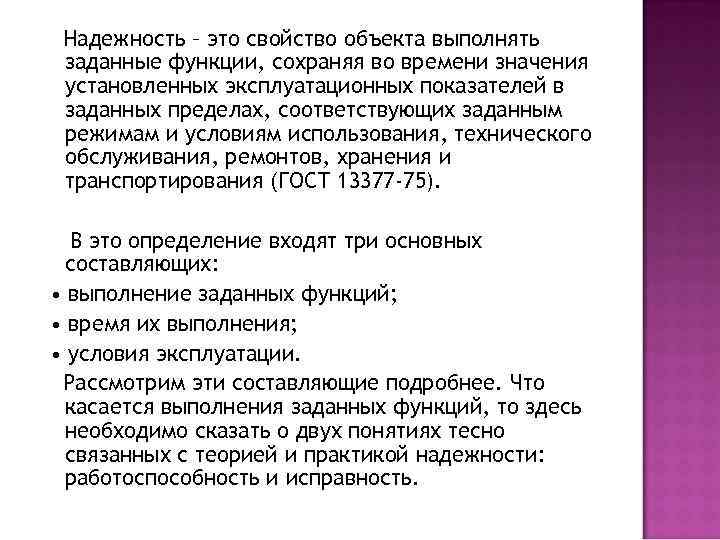 Надежность – это свойство объекта выполнять заданные функции, сохраняя во времени значения установленных эксплуатационных показателей в заданных пределах, соответствующих заданным режимам и условиям использования, технического обслуживания, ремонтов, хранения и транспортирования (ГОСТ 13377-75).

В это определение входят три основных составляющих:

• выполнение заданных функций;
• время их выполнения;
• условия эксплуатации.

Рассмотрим эти составляющие подробнее. Что касается выполнения заданных функций, то здесь необходимо сказать о двух понятиях тесно связанных с теорией и практикой надежности: работоспособность и исправность.